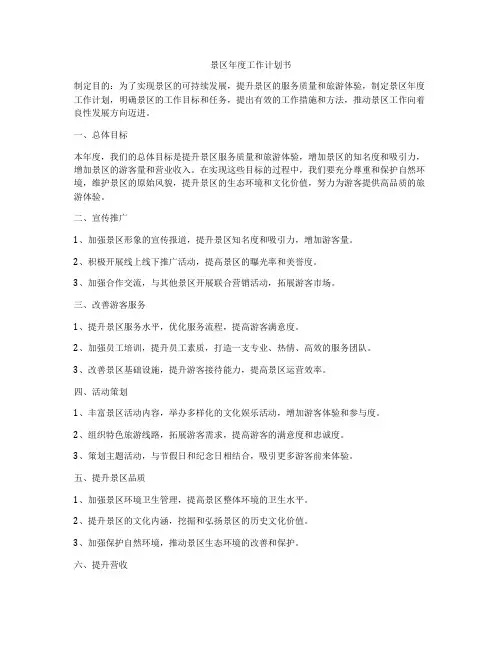 景区年度工作计划书

制定目的：为了实现景区的可持续发展，提升景区的服务质量和旅游体验，制定景区年度工作计划，明确景区的工作目标和任务，提出有效的工作措施和方法，推动景区工作向着良性发展方向迈进。

一、总体目标

本年度，我们的总体目标是提升景区服务质量和旅游体验，增加景区的知名度和吸引力，增加景区的游客量和营业收入。在实现这些目标的过程中，我们要充分尊重和保护自然环境，维护景区的原始风貌，提升景区的生态环境和文化价值，努力为游客提供高品质的旅游体验。

二、宣传推广

1、加强景区形象的宣传报道，提升景区知名度和吸引力，增加游客量。

2、积极开展线上线下推广活动，提高景区的曝光率和美誉度。

3、加强合作交流，与其他景区开展联合营销活动，拓展游客市场。

三、改善游客服务

1、提升景区服务水平，优化服务流程，提高游客满意度。

2、加强员工培训，提升员工素质，打造一支专业、热情、高效的服务团队。

3、改善景区基础设施，提升游客接待能力，提高景区运营效率。

四、活动策划

1、丰富景区活动内容，举办多样化的文化娱乐活动，增加游客体验和参与度。

2、组织特色旅游线路，拓展游客需求，提高游客的满意度和忠诚度。

3、策划主题活动，与节假日和纪念日相结合，吸引更多游客前来体验。

五、提升景区品质

1、加强景区环境卫生管理，提高景区整体环境的卫生水平。

2、提升景区的文化内涵，挖掘和弘扬景区的历史文化价值。

3、加强保护自然环境，推动景区生态环境的改善和保护。

六、提升营收